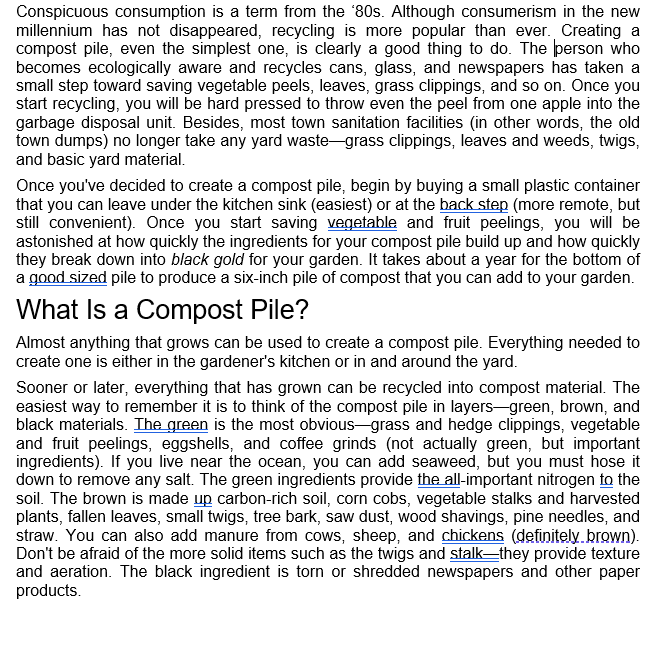 Conspicuous consumption is a term from the ‘80s. Although consumerism in the new millennium has not disappeared, recycling is more popular than ever. Creating a compost pile, even the simplest one, is clearly a good thing to do. The person who becomes ecologically aware and recycles cans, glass, and newspapers has taken a small step toward saving vegetable peels, leaves, grass clippings, and so on. Once you start recycling, you will be hard pressed to throw even the peel from one apple into the garbage disposal unit. Besides, most town sanitation facilities (in other words, the old town dumps) no longer take any yard waste—grass clippings, leaves and weeds, twigs, and basic yard material.

Once you've decided to create a compost pile, begin by buying a small plastic container that you can leave under the kitchen sink (easiest) or at the back step (more remote, but still convenient). Once you start saving vegetable and fruit peelings, you will be astonished at how quickly the ingredients for your compost pile build up and how quickly they break down into black gold for your garden. It takes about a year for the bottom of a good sized pile to produce a six-inch pile of compost that you can add to your garden.

What Is a Compost Pile?

Almost anything that grows can be used to create a compost pile. Everything needed to create one is either in the gardener's kitchen or in and around the yard.

Sooner or later, everything that has grown can be recycled into compost material. The easiest way to remember it is to think of the compost pile in layers—green, brown, and black materials. The green is the most obvious—grass and hedge clippings, vegetable and fruit peelings, eggshells, and coffee grinds (not actually green, but important ingredients). If you live near the ocean, you can add seaweed, but you must hose it down to remove any salt. The green ingredients provide the all-important nitrogen to the soil. The brown is made up carbon-rich soil, corn cobs, vegetable stalks and harvested plants, fallen leaves, small twigs, tree bark, saw dust, wood shavings, pine needles, and straw. You can also add manure from cows, sheep, and chickens (definitely brown). Don't be afraid of the more solid items such as the twigs and stalk—they provide texture and aeration. The black ingredient is torn or shredded newspapers and other paper products.